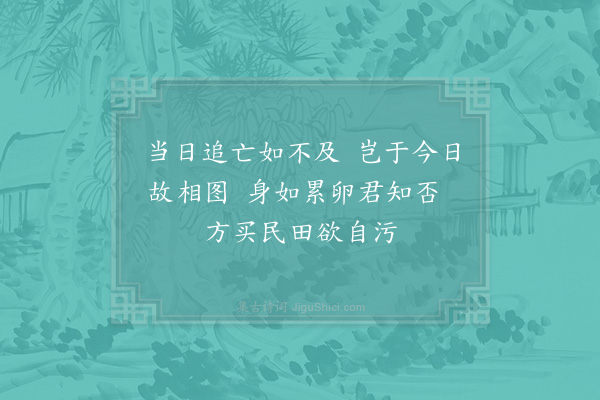 当日追亡如不及　岂于今日故相图　身如累卵君知否　方买民田欲自污

集古诗词 JiguShici.com